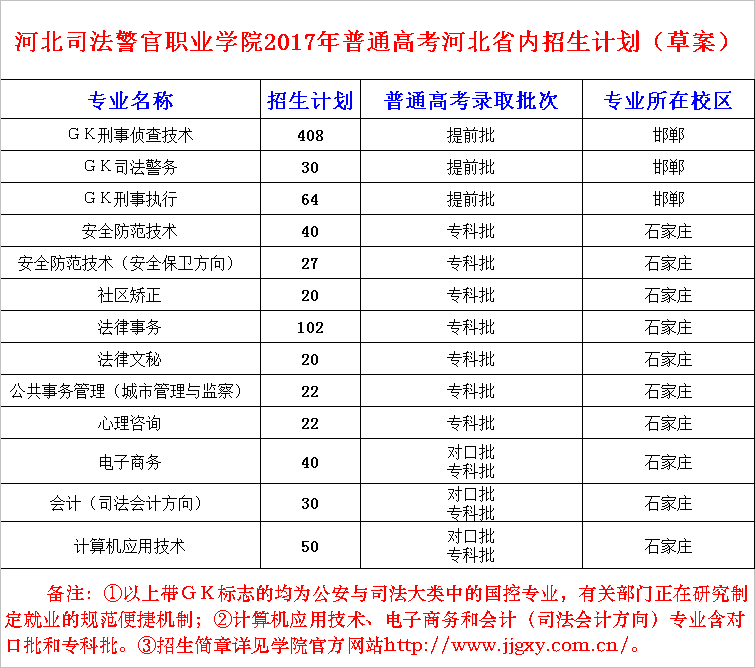 河北司法警官职业学院2017年普通高考河北省内招生计划（草案）

| 专业名称 | 招生计划 | 普通高考录取批次 | 专业所在校区 |
|---|---|---|---|
| ＧＫ刑事侦查技术 | 408 | 提前批 | 邯郸 |
| ＧＫ司法警务 | 30 | 提前批 | 邯郸 |
| ＧＫ刑事执行 | 64 | 提前批 | 邯郸 |
| 安全防范技术 | 40 | 专科批 | 石家庄 |
| 安全防范技术（安全保卫方向） | 27 | 专科批 | 石家庄 |
| 社区矫正 | 20 | 专科批 | 石家庄 |
| 法律事务 | 102 | 专科批 | 石家庄 |
| 法律文秘 | 20 | 专科批 | 石家庄 |
| 公共事务管理（城市管理与监察） | 22 | 专科批 | 石家庄 |
| 心理咨询 | 22 | 专科批 | 石家庄 |
| 电子商务 | 40 | 对口批 专科批 | 石家庄 |
| 会计（司法会计方向） | 30 | 对口批 专科批 | 石家庄 |
| 计算机应用技术 | 50 | 对口批 专科批 | 石家庄 |

备注：①以上带ＧＫ标志的均为公安与司法大类中的国控专业，有关部门正在研究制定就业的规范便捷机制；②计算机应用技术、电子商务和会计（司法会计方向）专业含对口批和专科批。③招生简章详见学院官方网站http://www.jjgxy.com.cn/。